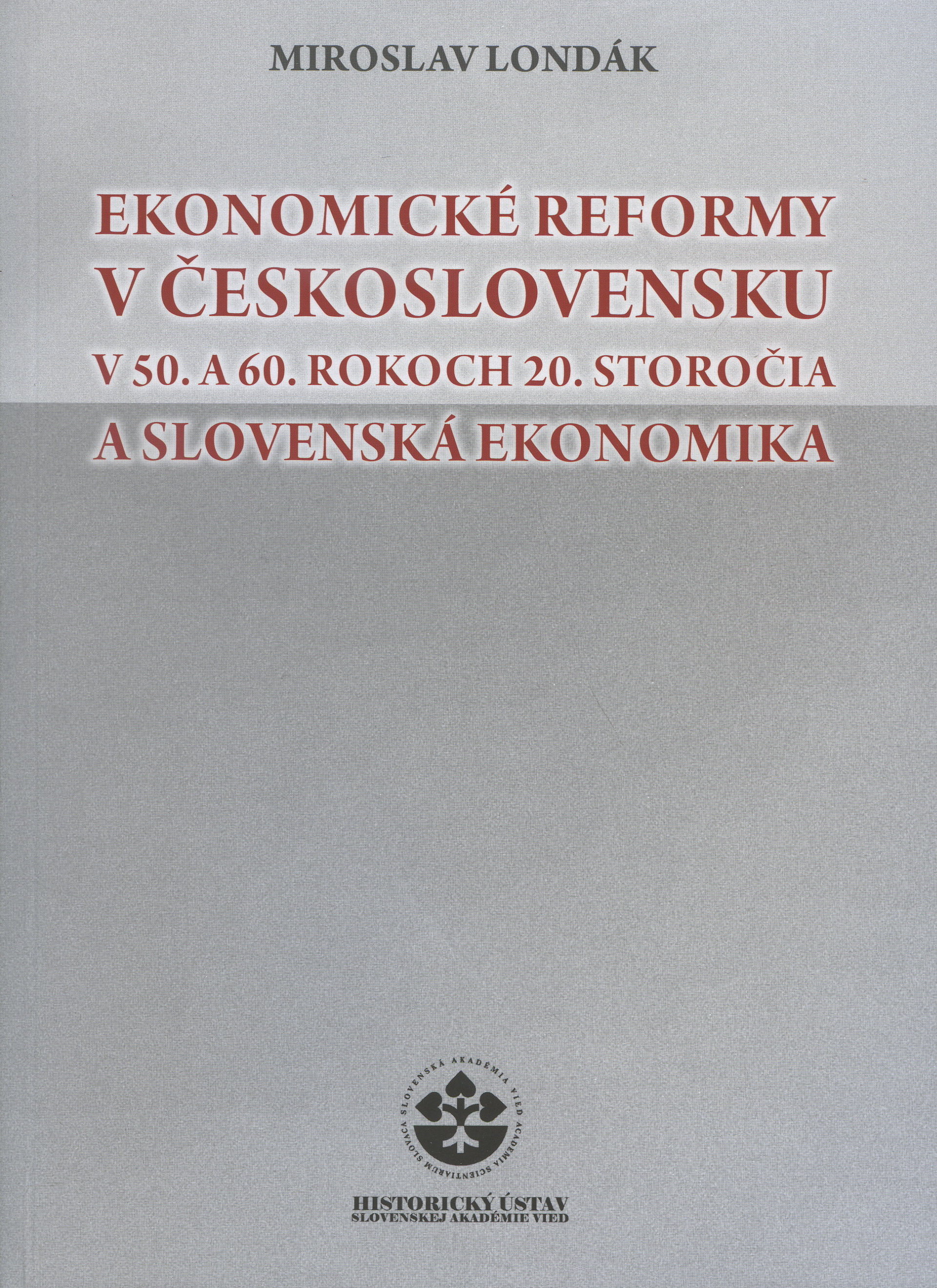 MIROSLAV LONDÁK

EKONOMICKÉ REFORMY
V ČESKOSLOVENSKU
V 50. A 60. ROKOCH 20. STOROČIA
A SLOVENSKÁ EKONOMIKA

SLOVENSKÁ AKADÉMIA VIED ACADEMIA SCIENTIARUM SLOVACA

HISTORICKÝ ÚSTAV
SLOVENSKEJ AKADÉMIE VIED